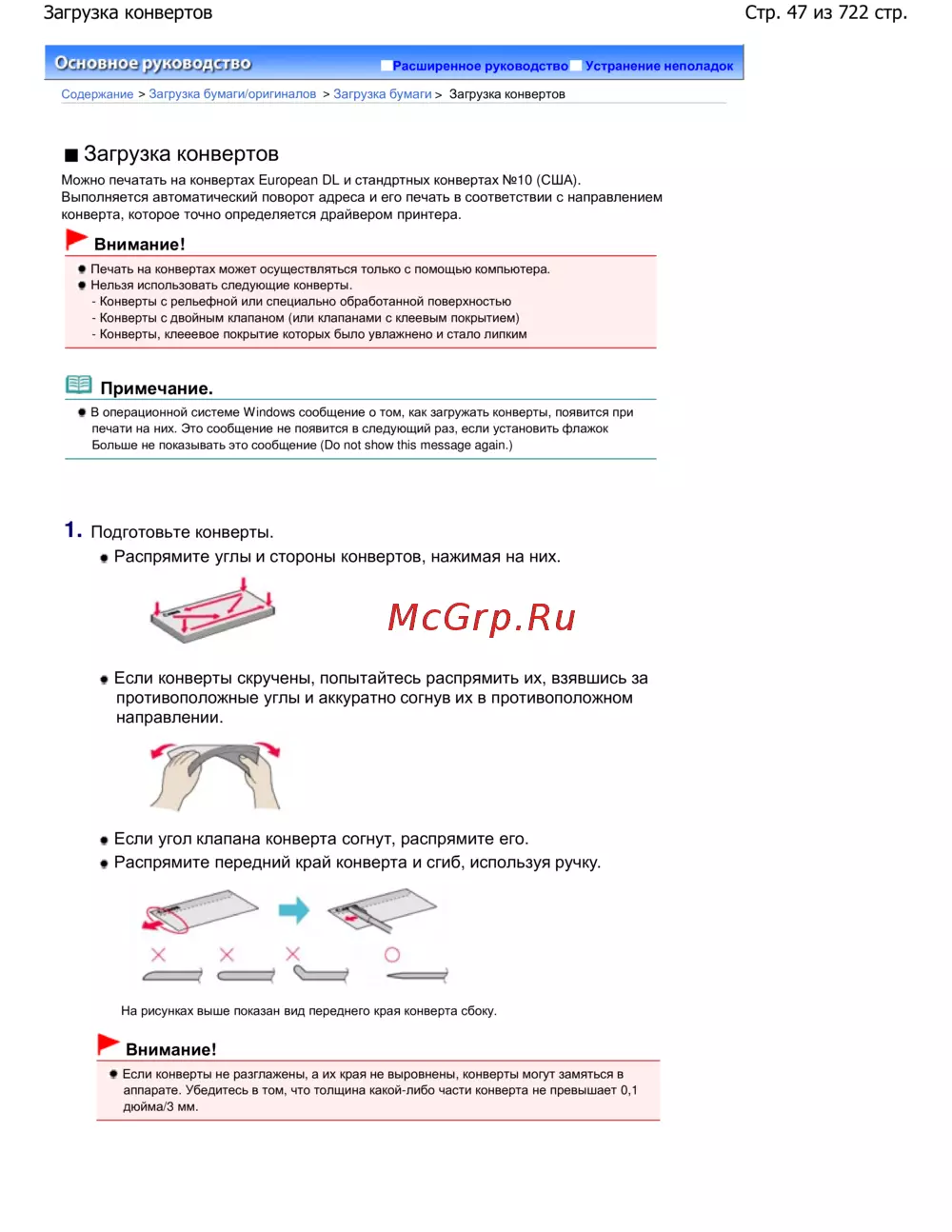 Загрузка конвертов

Стр. 47 из 722 стр.

Основное руководство

Расширенное руководство Устранение неполадок

Содержание > Загрузка бумаги/оригиналов > Загрузка бумаги > Загрузка конвертов

■ Загрузка конвертов

Можно печатать на конвертах European DL и стандртных конвертах №10 (США). Выполняется автоматический поворот адреса и его печать в соответствии с направлением конверта, которое точно определяется драйвером принтера.

Внимание!

Печать на конвертах может осуществляться только с помощью компьютера.
Нельзя использовать следующие конверты.
- Конверты с рельефной или специально обработанной поверхностью
- Конверты с двойным клапаном (или клапанами с клеевым покрытием)
- Конверты, клеевое покрытие которых было увлажнено и стало липким

Примечание.

В операционной системе Windows сообщение о том, как загружать конверты, появится при печати на них. Это сообщение не появится в следующий раз, если установить флажок Больше не показывать это сообщение (Do not show this message again.)

1. Подготовьте конверты.

Распрямите углы и стороны конвертов, нажимая на них.

McGrp.Ru

Если конверты скручены, попытайтесь распрямить их, взявшись за противоположные углы и аккуратно согнув их в противоположном направлении.

Если угол клапана конверта согнут, распрямите его.
Распрямите передний край конверта и сгиб, используя ручку.

На рисунках выше показан вид переднего края конверта сбоку.

Внимание!

Если конверты не разглажены, а их края не выровнены, конверты могут замяться в аппарате. Убедитесь в том, что толщина какой-либо части конверта не превышает 0,1 дюйма/3 мм.